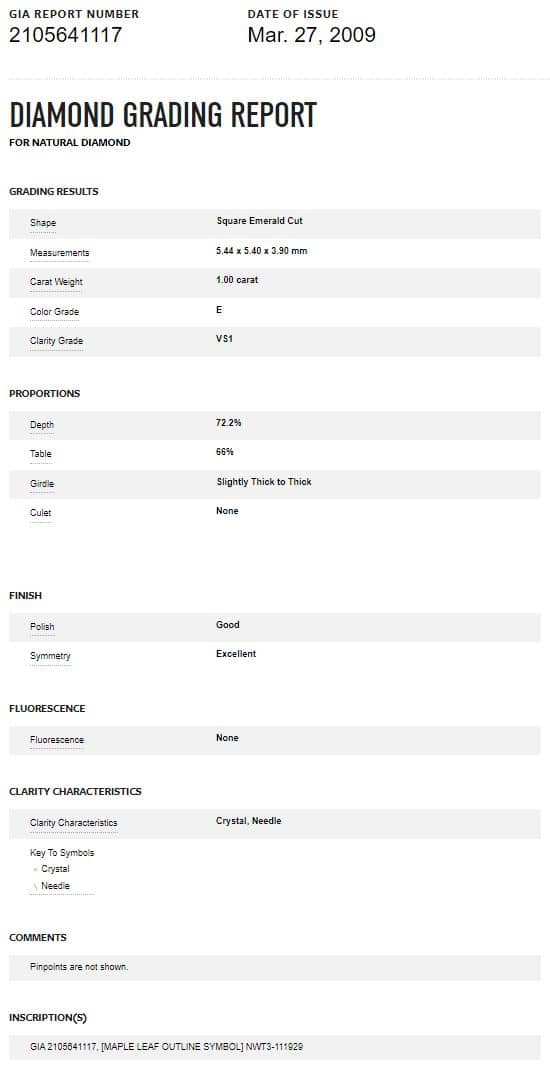 GIA REPORT NUMBER
2105641117

DATE OF ISSUE
Mar. 27, 2009

DIAMOND GRADING REPORT
FOR NATURAL DIAMOND

GRADING RESULTS

| Shape | Square Emerald Cut |
|---|---|
| Measurements | 5.44 x 5.40 x 3.90 mm |
| Carat Weight | 1.00 carat |
| Color Grade | E |
| Clarity Grade | VS1 |

PROPORTIONS

| Depth | 72.2% |
|---|---|
| Table | 66% |
| Girdle | Slightly Thick to Thick |
| Culet | None |

FINISH

| Polish | Good |
|---|---|
| Symmetry | Excellent |

FLUORESCENCE

| Fluorescence | None |
|---|---|

CLARITY CHARACTERISTICS

| Clarity Characteristics | Crystal, Needle |
|---|---|

Key To Symbols
Crystal
Needle

COMMENTS

Pinpoints are not shown.

INSCRIPTION(S)

GIA 2105641117, [MAPLE LEAF OUTLINE SYMBOL] NWT3-111929